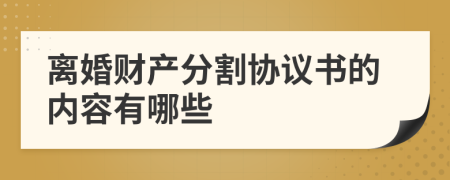 离婚财产分割协议书的内容有哪些